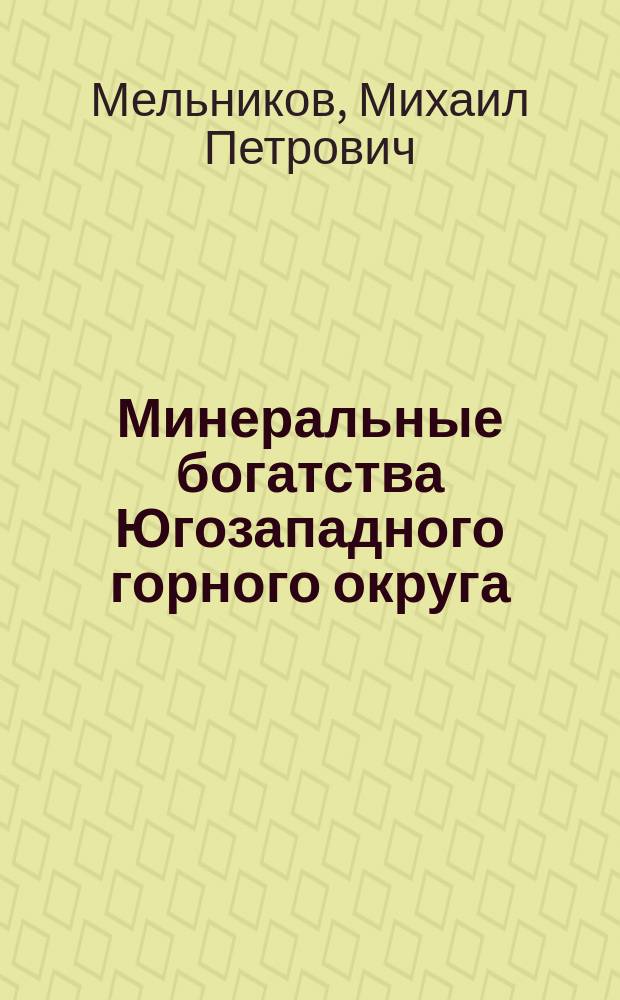 Мельников, Михаил Петрович

Минеральные богатства Югозападного горного округа